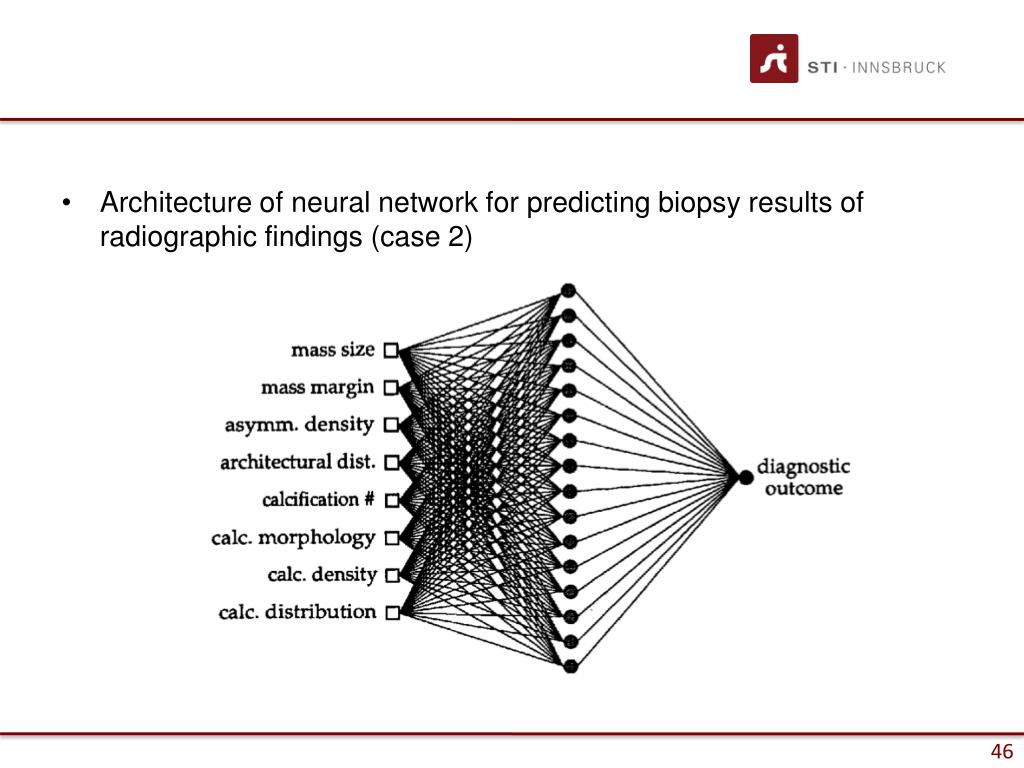 STI · INNSBRUCK

• Architecture of neural network for predicting biopsy results of radiographic findings (case 2)

mass size
mass margin
asymm. density
architectural dist.
calcification #
calc. morphology
calc. density
calc. distribution

diagnostic outcome

46